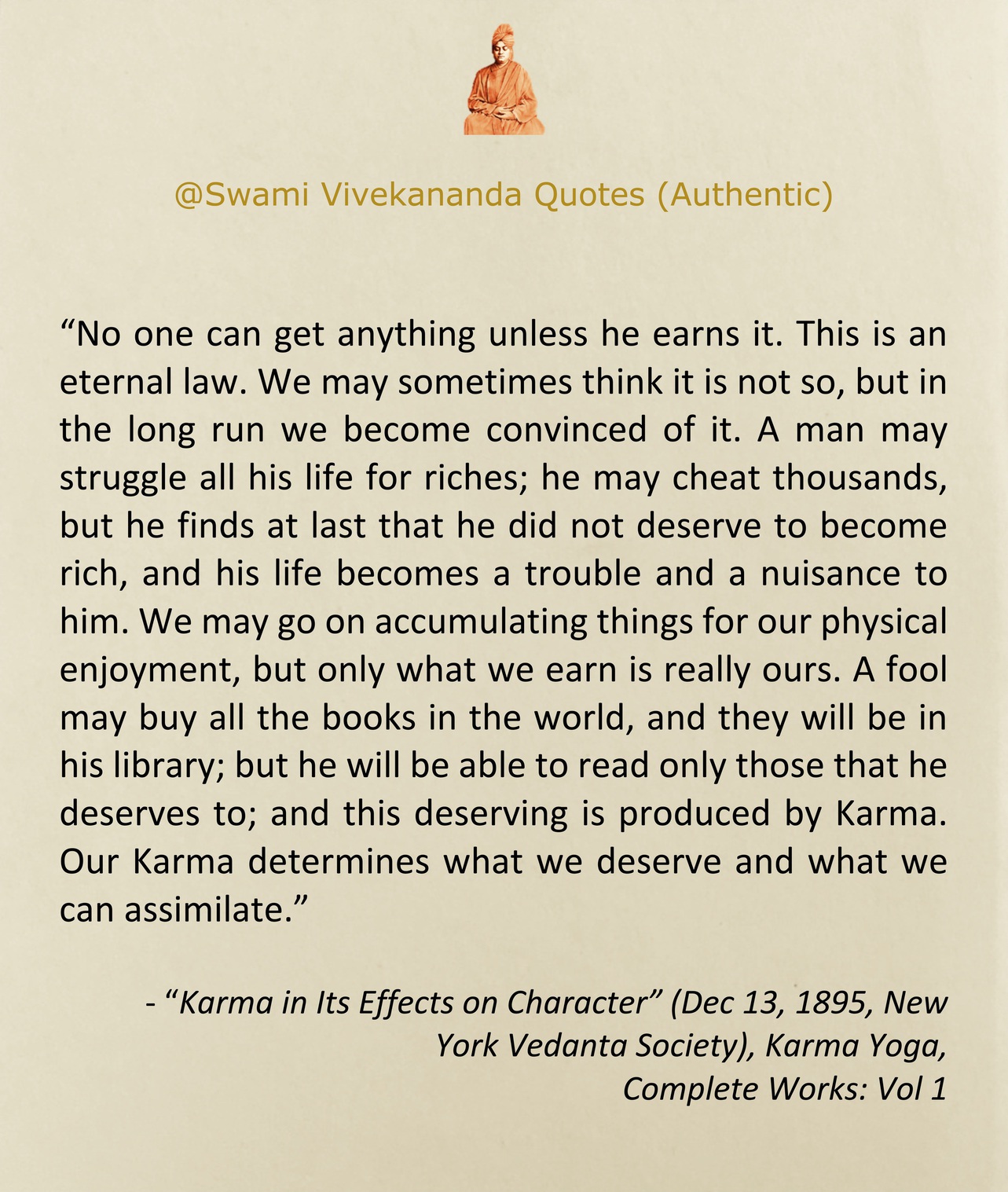 @Swami Vivekananda Quotes (Authentic)

“No one can get anything unless he earns it. This is an eternal law. We may sometimes think it is not so, but in the long run we become convinced of it. A man may struggle all his life for riches; he may cheat thousands, but he finds at last that he did not deserve to become rich, and his life becomes a trouble and a nuisance to him. We may go on accumulating things for our physical enjoyment, but only what we earn is really ours. A fool may buy all the books in the world, and they will be in his library; but he will be able to read only those that he deserves to; and this deserving is produced by Karma. Our Karma determines what we deserve and what we can assimilate.”

- “Karma in Its Effects on Character” (Dec 13, 1895, New York Vedanta Society), Karma Yoga, Complete Works: Vol 1